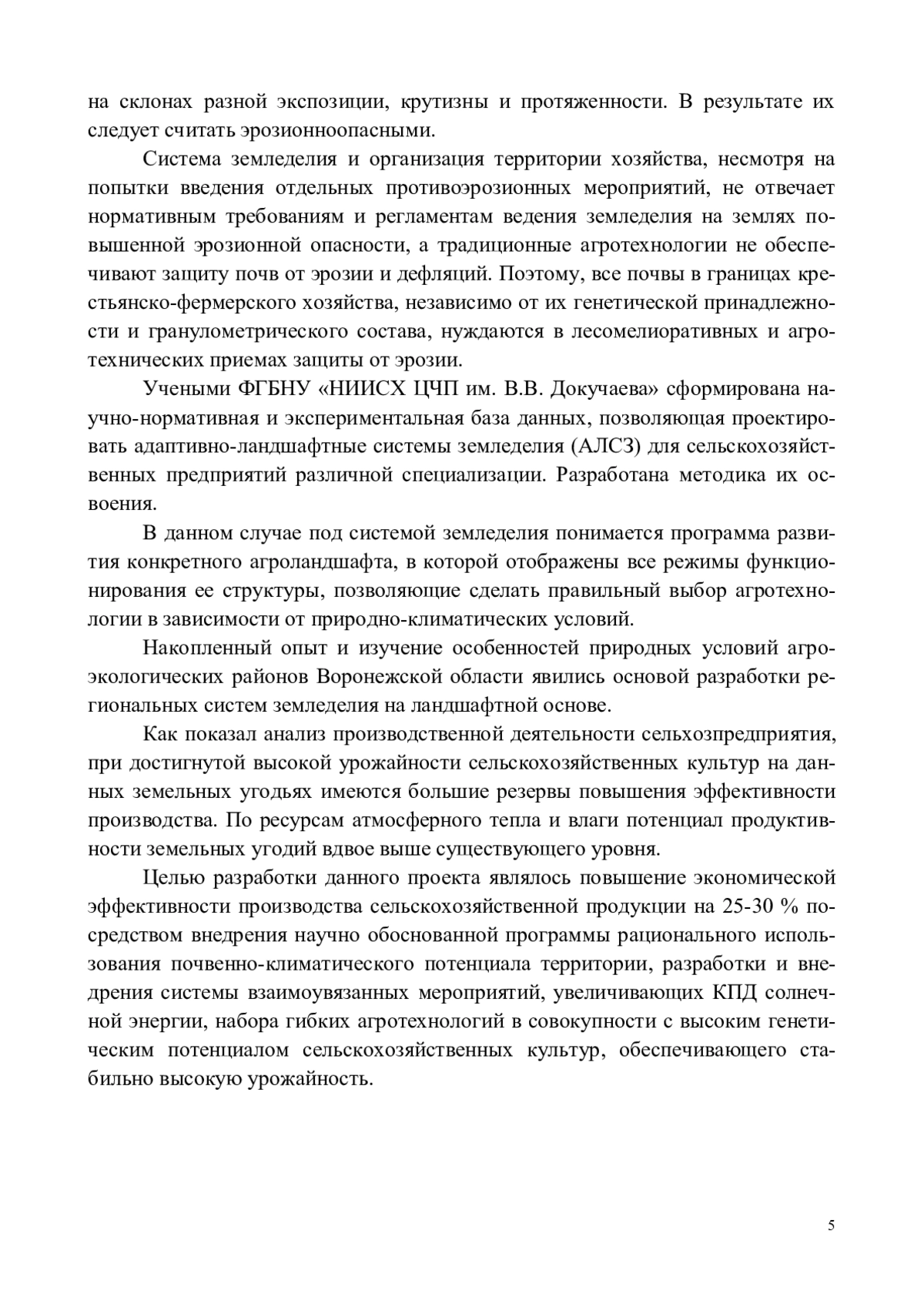 на склонах разной экспозиции, крутизны и протяженности. В результате их следует считать эрозионноопасными.

Система земледелия и организация территории хозяйства, несмотря на попытки введения отдельных противоэрозионных мероприятий, не отвечает нормативным требованиям и регламентам ведения земледелия на землях повышенной эрозионной опасности, а традиционные агротехнологии не обеспечивают защиту почв от эрозии и дефляций. Поэтому, все почвы в границах крестьянско-фермерского хозяйства, независимо от их генетической принадлежности и гранулометрического состава, нуждаются в лесомелиоративных и агротехнических приемах защиты от эрозии.

Учеными ФГБНУ «НИИСХ ЦЧП им. В.В. Докучаева» сформирована научно-нормативная и экспериментальная база данных, позволяющая проектировать адаптивно-ландшафтные системы земледелия (АЛСЗ) для сельскохозяйственных предприятий различной специализации. Разработана методика их освоения.

В данном случае под системой земледелия понимается программа развития конкретного агроландшафта, в которой отображены все режимы функционирования ее структуры, позволяющие сделать правильный выбор агротехнологии в зависимости от природно-климатических условий.

Накопленный опыт и изучение особенностей природных условий агроэкологических районов Воронежской области явились основой разработки региональных систем земледелия на ландшафтной основе.

Как показал анализ производственной деятельности сельхозпредприятия, при достигнутой высокой урожайности сельскохозяйственных культур на данных земельных угодьях имеются большие резервы повышения эффективности производства. По ресурсам атмосферного тепла и влаги потенциал продуктивности земельных угодий вдвое выше существующего уровня.

Целью разработки данного проекта являлось повышение экономической эффективности производства сельскохозяйственной продукции на 25-30 % посредством внедрения научно обоснованной программы рационального использования почвенно-климатического потенциала территории, разработки и внедрения системы взаимоувязанных мероприятий, увеличивающих КПД солнечной энергии, набора гибких агротехнологий в совокупности с высоким генетическим потенциалом сельскохозяйственных культур, обеспечивающего стабильно высокую урожайность.

5